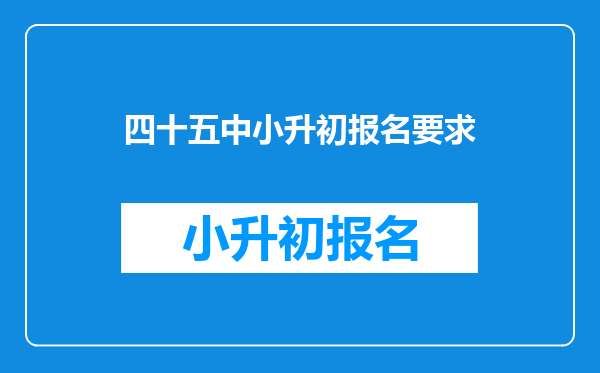 四十五中小升初报名要求

小升初报名